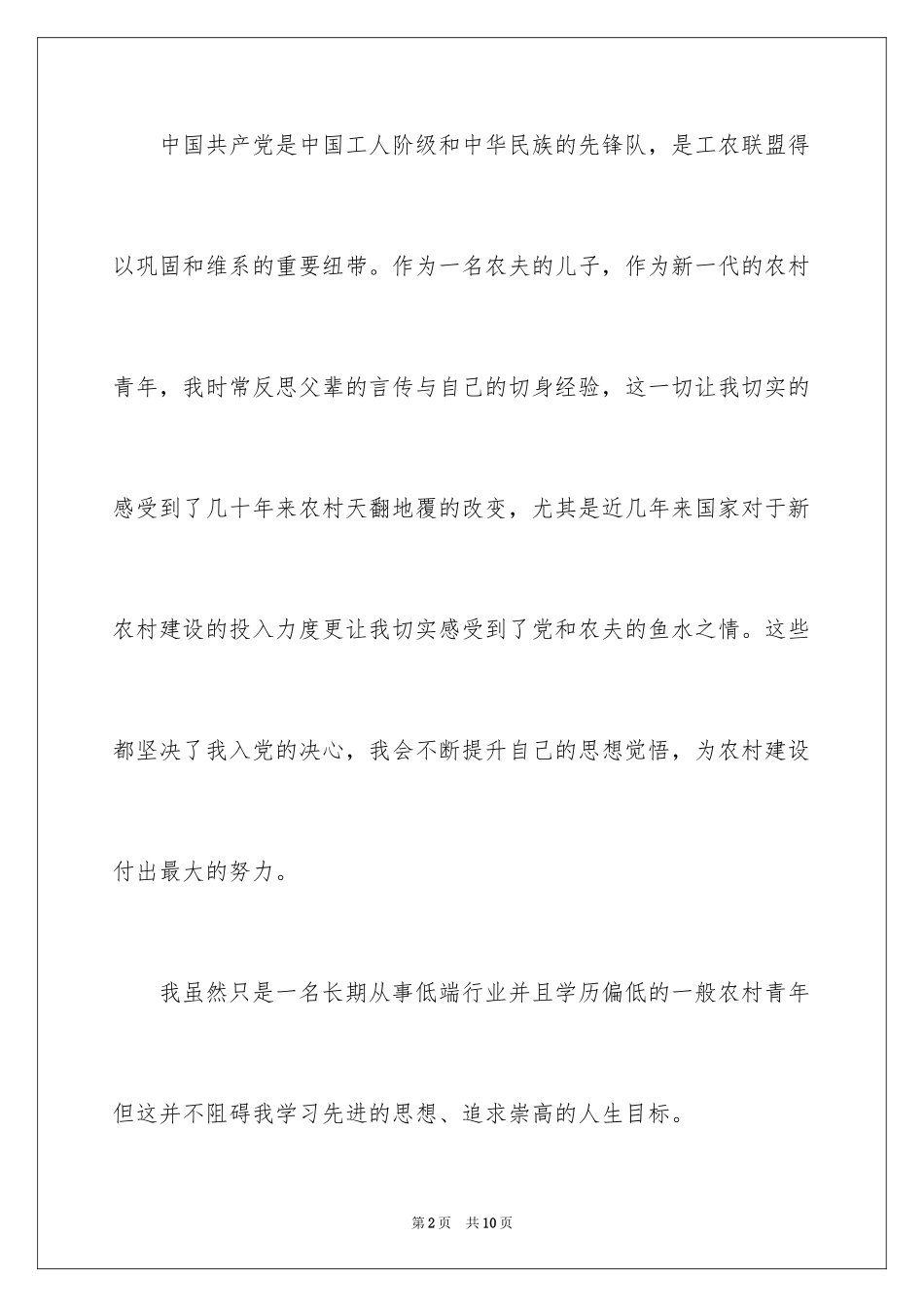 中国共产党是中国工人阶级和中华民族的先锋队，是工农联盟得以巩固和维系的重要纽带。作为一名农夫的儿子，作为新一代的农村青年，我时常反思父辈的言传与自己的切身经验，这一切让我切实的感受到了几十年来农村天翻地覆的改变，尤其是近几年来国家对于新农村建设的投入力度更让我切实感受到了党和农夫的鱼水之情。这些都坚决了我入党的决心，我会不断提升自己的思想觉悟，为农村建设付出最大的努力。

我虽然只是一名长期从事低端行业并且学历偏低的一般农村青年但这并不阻碍我学习先进的思想、追求崇高的人生目标。

第2页 共10页